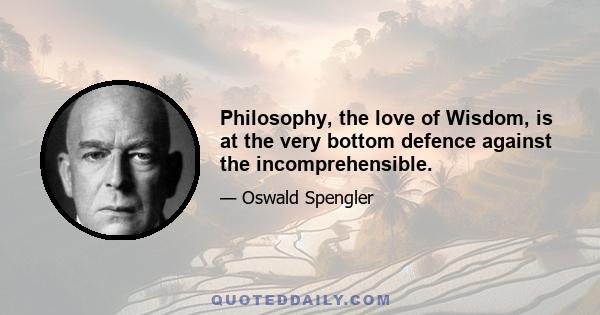 Philosophy, the love of Wisdom, is at the very bottom defence against the incomprehensible.

— Oswald Spengler

QUOTEDDAILY.COM